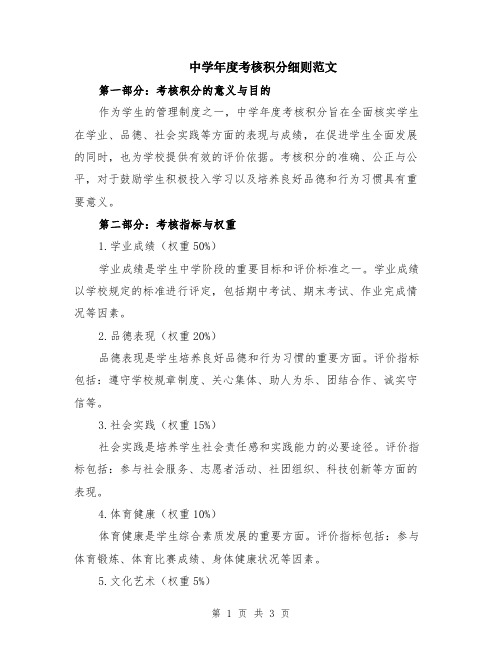 中学年度考核积分细则范文

第一部分：考核积分的意义与目的

作为学生的管理制度之一，中学年度考核积分旨在全面核实学生在学业、品德、社会实践等方面的表现与成绩，在促进学生全面发展的同时，也为学校提供有效的评价依据。考核积分的准确、公正与公平，对于鼓励学生积极投入学习以及培养良好品德和行为习惯具有重要意义。

第二部分：考核指标与权重

1.学业成绩（权重50%）

学业成绩是学生中学阶段的重要目标和评价标准之一。学业成绩以学校规定的标准进行评定，包括期中考试、期末考试、作业完成情况等因素。

2.品德表现（权重20%）

品德表现是学生培养良好品德和行为习惯的重要方面。评价指标包括：遵守学校规章制度、关心集体、助人为乐、团结合作、诚实守信等。

3.社会实践（权重15%）

社会实践是培养学生社会责任感和实践能力的必要途径。评价指标包括：参与社会服务、志愿者活动、社团组织、科技创新等方面的表现。

4.体育健康（权重10%）

体育健康是学生综合素质发展的重要方面。评价指标包括：参与体育锻炼、体育比赛成绩、身体健康状况等因素。

5.文化艺术（权重5%）

第 1 页 共 3 页